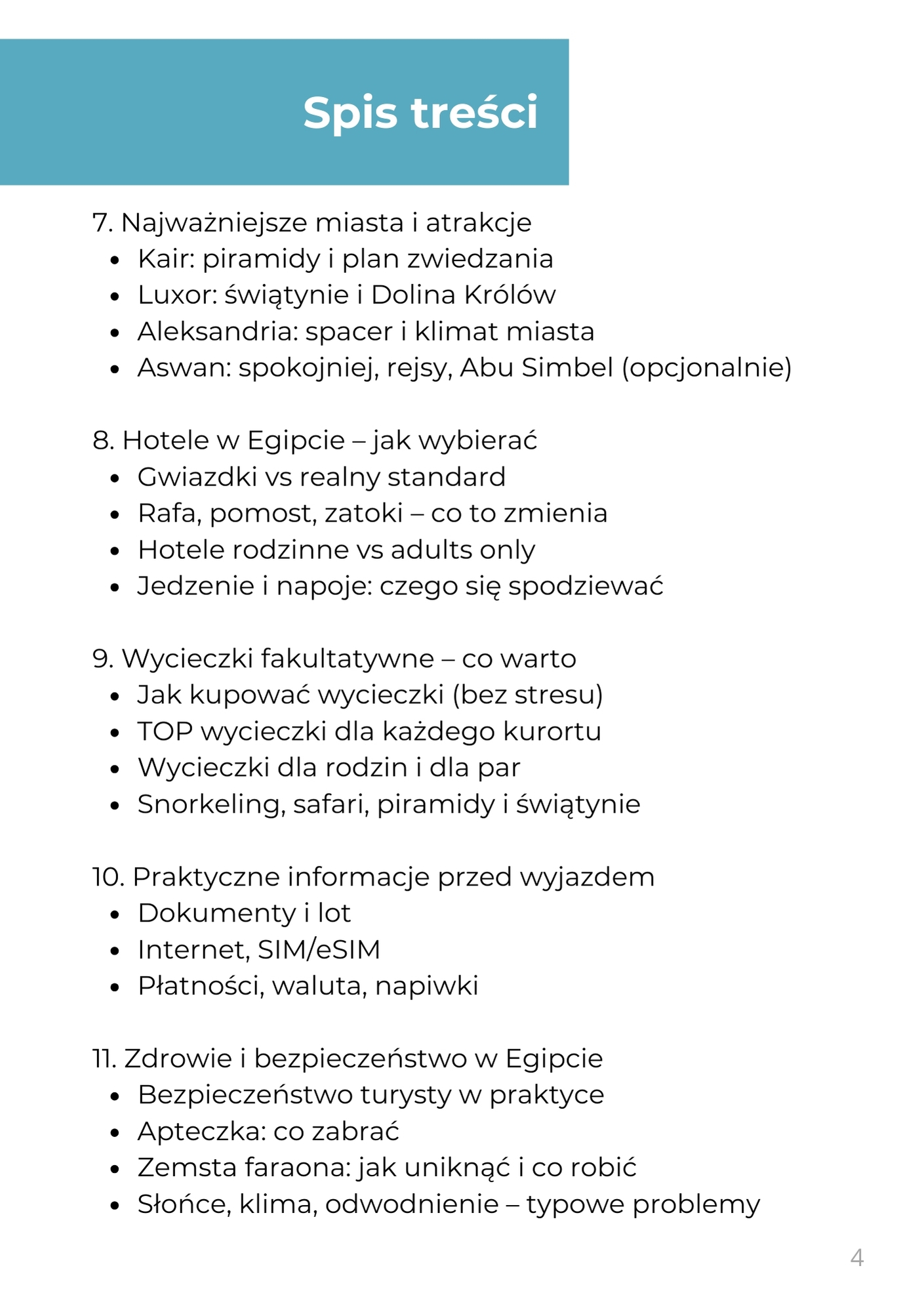 Spis treści

7. Najważniejsze miasta i atrakcje
- Kair: piramidy i plan zwiedzania
- Luxor: świątynie i Dolina Królów
- Aleksandria: spacer i klimat miasta
- Aswan: spokojniej, rejsy, Abu Simbel (opcjonalnie)

8. Hotele w Egipcie – jak wybierać
- Gwiazdki vs realny standard
- Rafa, pomost, zatoki – co to zmienia
- Hotele rodzinne vs adults only
- Jedzenie i napoje: czego się spodziewać

9. Wycieczki fakultatywne – co warto
- Jak kupować wycieczki (bez stresu)
- TOP wycieczki dla każdego kurortu
- Wycieczki dla rodzin i dla par
- Snorkeling, safari, piramidy i świątynie

10. Praktyczne informacje przed wyjazdem
- Dokumenty i lot
- Internet, SIM/eSIM
- Płatności, waluta, napiwki

11. Zdrowie i bezpieczeństwo w Egipcie
- Bezpieczeństwo turysty w praktyce
- Apteczka: co zabrać
- Zemsta faraona: jak uniknąć i co robić
- Słońce, klima, odwodnienie – typowe problemy

4